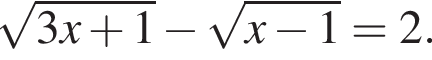 $\sqrt{3x+1}-\sqrt{x-1}=2.$